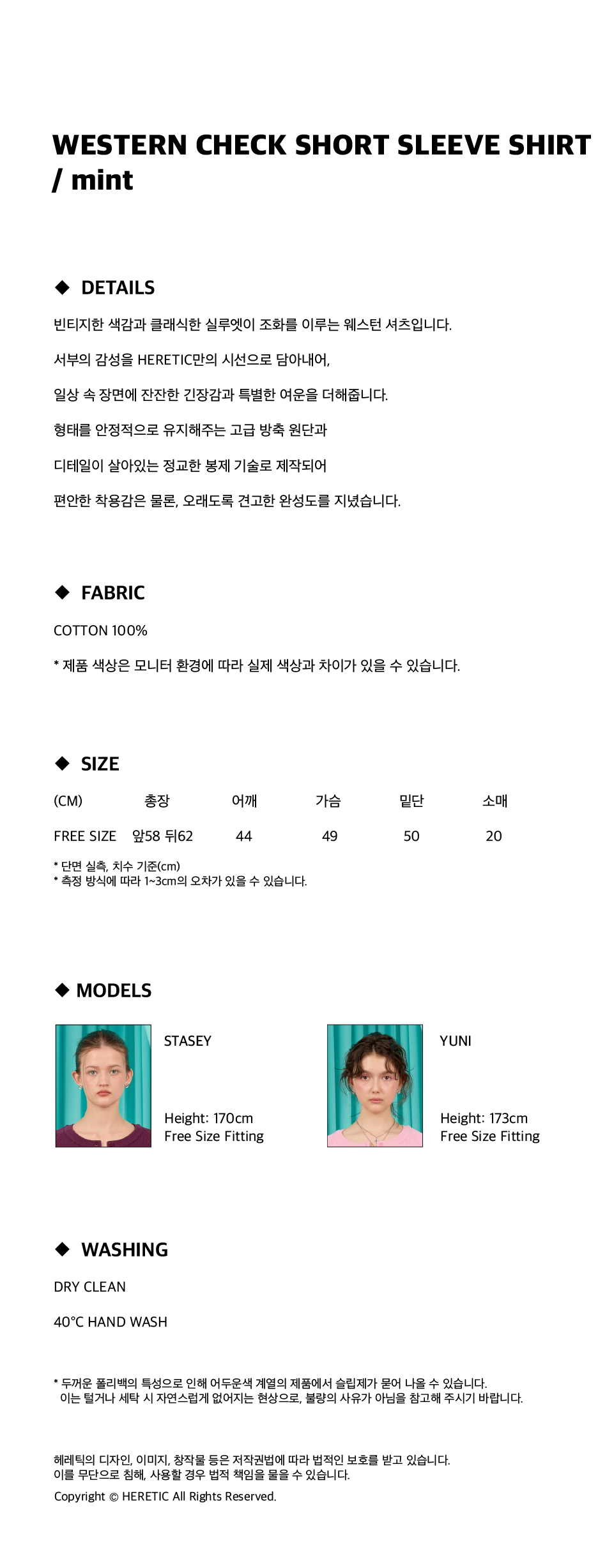 WESTERN CHECK SHORT SLEEVE SHIRT / mint

◆ DETAILS

빈티지한 색감과 클래식한 실루엣이 조화를 이루는 웨스턴 셔츠입니다.

서부의 감성을 HERETIC만의 시선으로 담아내어,

일상 속 장면에 잔잔한 긴장감과 특별한 여운을 더해줍니다.

형태를 안정적으로 유지해주는 고급 방축 원단과

디테일이 살아있는 정교한 봉제 기술로 제작되어

편안한 착용감은 물론, 오래도록 견고한 완성도를 지녔습니다.

◆ FABRIC

COTTON 100%

* 제품 색상은 모니터 환경에 따라 실제 색상과 차이가 있을 수 있습니다.

◆ SIZE

| (CM) | 총장 | 어깨 | 가슴 | 밑단 | 소매 |
|---|---|---|---|---|---|
| FREE SIZE | 앞58 뒤62 | 44 | 49 | 50 | 20 |

* 단면 실측, 치수 기준(cm)
* 측정 방식에 따라 1~3cm의 오차가 있을 수 있습니다.

◆ MODELS

STASEY

Height: 170cm
Free Size Fitting

YUNI

Height: 173cm
Free Size Fitting

◆ WASHING

DRY CLEAN

40°C HAND WASH

* 두꺼운 폴리백의 특성으로 인해 어두운색 계열의 제품에서 슬립제가 묻어 나올 수 있습니다.
이는 털거나 세탁 시 자연스럽게 없어지는 현상으로, 불량의 사유가 아님을 참고해 주시기 바랍니다.

헤레틱의 디자인, 이미지, 창작물 등은 저작권법에 따라 법적인 보호를 받고 있습니다.
이를 무단으로 침해, 사용할 경우 법적 책임을 물을 수 있습니다.
Copyright © HERETIC All Rights Reserved.